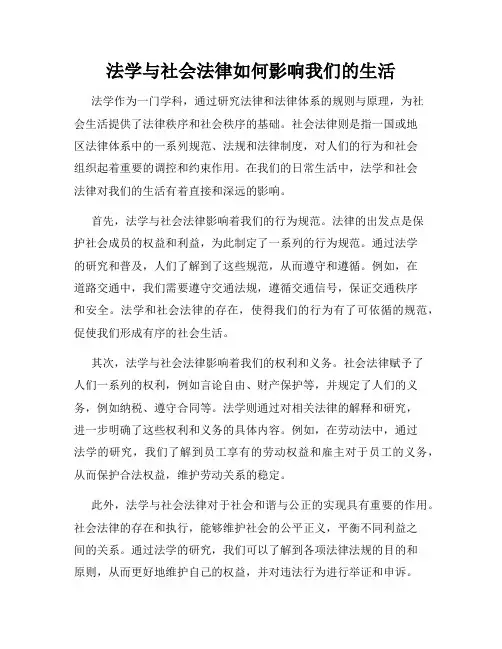 法学与社会法律如何影响我们的生活

法学作为一门学科，通过研究法律和法律体系的规则与原理，为社会生活提供了法律秩序和社会秩序的基础。社会法律则是指一国或地区法律体系中的一系列规范、法规和法律制度，对人们的行为和社会组织起着重要的调控和约束作用。在我们的日常生活中，法学和社会法律对我们的生活有着直接和深远的影响。

首先，法学与社会法律影响着我们的行为规范。法律的出发点是保护社会成员的权益和利益，为此制定了一系列的行为规范。通过法学的研究和普及，人们了解到了这些规范，从而遵守和遵循。例如，在道路交通中，我们需要遵守交通法规，遵循交通信号，保证交通秩序和安全。法学和社会法律的存在，使得我们的行为有了可依循的规范，促使我们形成有序的社会生活。

其次，法学与社会法律影响着我们的权利和义务。社会法律赋予了人们一系列的权利，例如言论自由、财产保护等，并规定了人们的义务，例如纳税、遵守合同等。法学则通过对相关法律的解释和研究，进一步明确了这些权利和义务的具体内容。例如，在劳动法中，通过法学的研究，我们了解到员工享有的劳动权益和雇主对于员工的义务，从而保护合法权益，维护劳动关系的稳定。

此外，法学与社会法律对于社会和谐与公正的实现具有重要的作用。社会法律的存在和执行，能够维护社会的公平正义，平衡不同利益之间的关系。通过法学的研究，我们可以了解到各项法律法规的目的和原则，从而更好地维护自己的权益，并对违法行为进行举证和申诉。